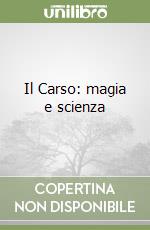 unilibro

Il Carso: magia e scienza

COPERTINA NON DISPONIBILE